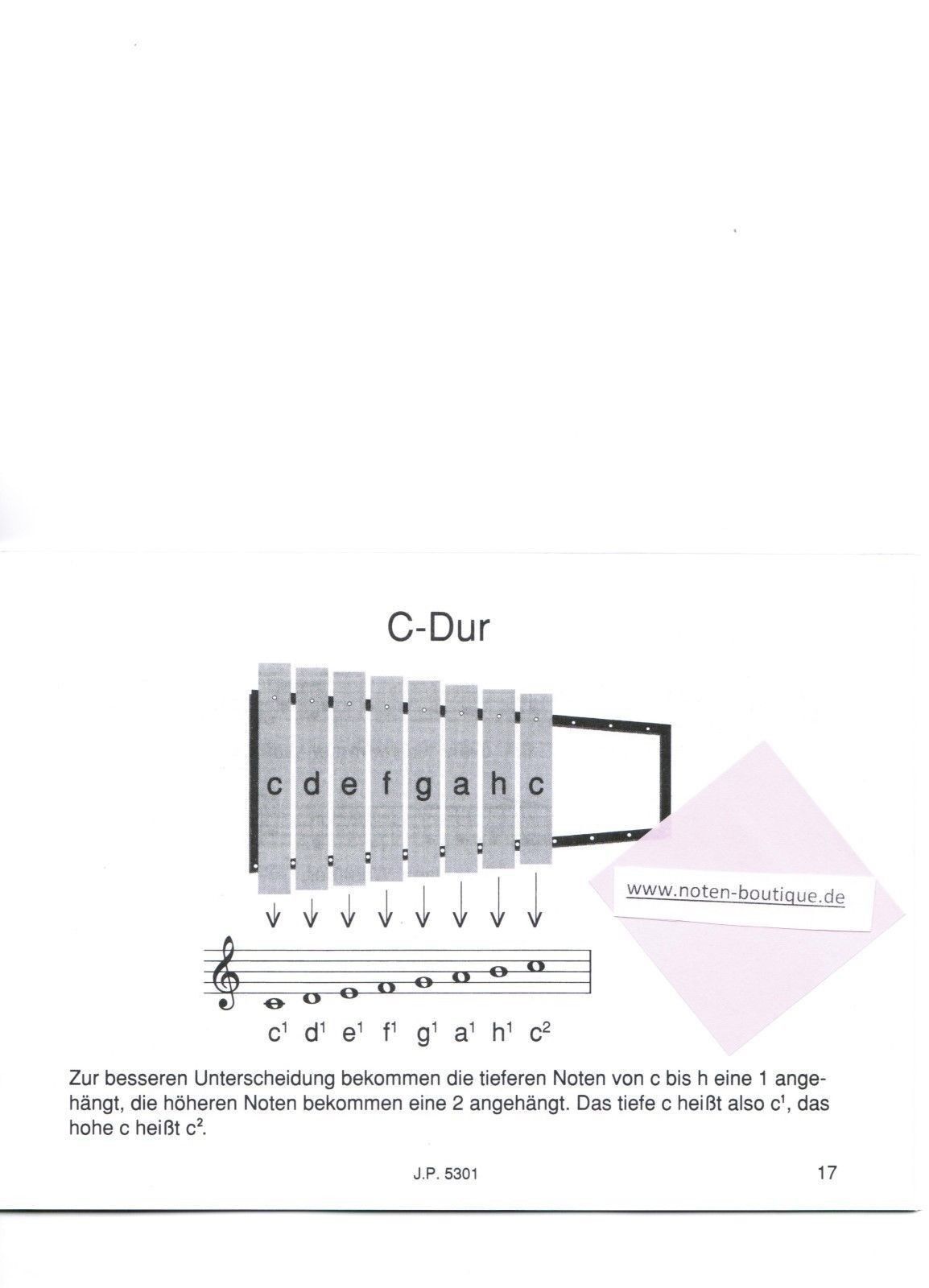 C-Dur

c d e f g a h c

www.noten-boutique.de

$c^1$ $d^1$ $e^1$ $f^1$ $g^1$ $a^1$ $h^1$ $c^2$

Zur besseren Unterscheidung bekommen die tieferen Noten von c bis h eine 1 angehängt, die höheren Noten bekommen eine 2 angehängt. Das tiefe c heißt also $c^1$, das hohe c heißt $c^2$.

J.P. 5301

17